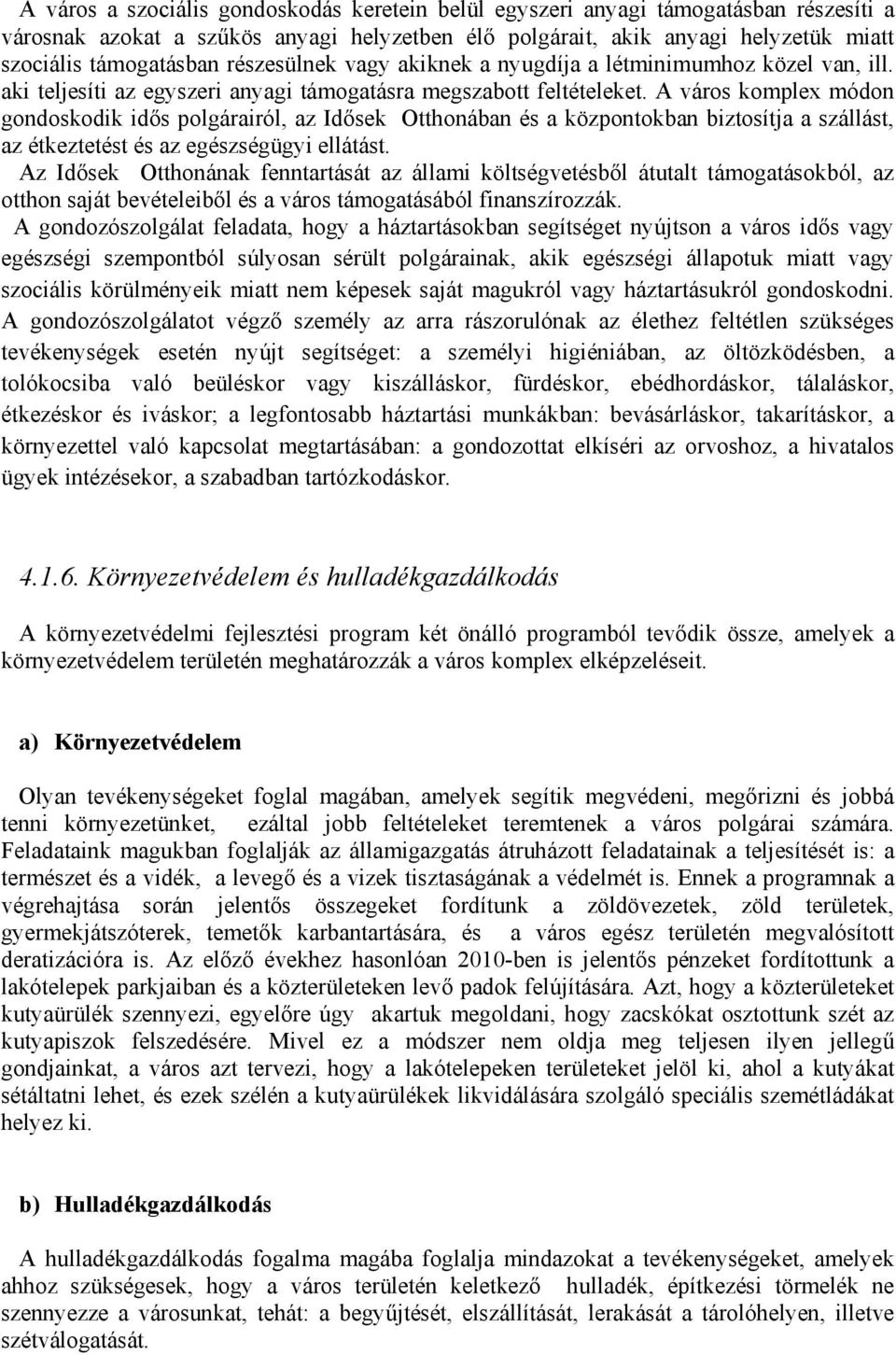 A város a szociális gondoskodás keretein belül egyszeri anyagi támogatásban részesíti a városnak azokat a szűkös anyagi helyzetben élő polgárait, akik anyagi helyzetük miatt szociális támogatásban részesülnek vagy akiknek a nyugdíja a létminimumhoz közel van, ill. aki teljesíti az egyszeri anyagi támogatásra megszabott feltételeket. A város komplex módon gondoskodik idős polgárairól, az Idősek Otthonában és a központokban biztosítja a szállást, az étkeztetést és az egészségügyi ellátást.

Az Idősek Otthonának fenntartását az állami költségvetésből átutalt támogatásokból, az otthon saját bevételeiből és a város támogatásából finanszírozzák.

A gondozószolgálat feladata, hogy a háztartásokban segítséget nyújtson a város idős vagy egészségi szempontból súlyosan sérült polgárainak, akik egészségi állapotuk miatt vagy szociális körülményeik miatt nem képesek saját magukról vagy háztartásukról gondoskodni. A gondozószolgálatot végző személy az arra rászorulónak az élethez feltétlen szükséges tevékenységek esetén nyújt segítséget: a személyi higiéniában, az öltözködésben, a tolókocsiba való beüléskor vagy kiszálláskor, fürdéskor, ebédhordáskor, tálaláskor, étkezéskor és iváskor; a legfontosabb háztartási munkákban: bevásárláskor, takarításkor, a környezettel való kapcsolat megtartásában: a gondozottat elkíséri az orvoshoz, a hivatalos ügyek intézésekor, a szabadban tartózkodáskor.

4.1.6. Környezetvédelem és hulladékgazdálkodás

A környezetvédelmi fejlesztési program két önálló programból tevődik össze, amelyek a környezetvédelem területén meghatározzák a város komplex elképzeléseit.

a) Környezetvédelem

Olyan tevékenységeket foglal magában, amelyek segítik megvédeni, megőrizni és jobbá tenni környezetünket, ezáltal jobb feltételeket teremtenek a város polgárai számára. Feladataink magukban foglalják az államigazgatás átruházott feladatainak a teljesítését is: a természet és a vidék, a levegő és a vizek tisztaságának a védelmét is. Ennek a programnak a végrehajtása során jelentős összegeket fordítunk a zöldövezetek, zöld területek, gyermekjátszóterek, temetők karbantartására, és a város egész területén megvalósított deratizációra is. Az előző évekhez hasonlóan 2010-ben is jelentős pénzeket fordítottunk a lakótelepek parkjaiban és a közterületeken levő padok felújítására. Azt, hogy a közterületeket kutyaürülék szennyezi, egyelőre úgy akartuk megoldani, hogy zacskókat osztottunk szét az kutyapiszok felszedésére. Mivel ez a módszer nem oldja meg teljesen ilyen jellegű gondjainkat, a város azt tervezi, hogy a lakótelepeken területeket jelöl ki, ahol a kutyákat sétáltatni lehet, és ezek szélén a kutyaürülékek likvidálására szolgáló speciális szemétládákat helyez ki.

b) Hulladékgazdálkodás

A hulladékgazdálkodás fogalma magába foglalja mindazokat a tevékenységeket, amelyek ahhoz szükségesek, hogy a város területén keletkező hulladék, építkezési törmelék ne szennyezze a városunkat, tehát: a begyűjtését, elszállítását, lerakását a tárolóhelyen, illetve szétválogatását.